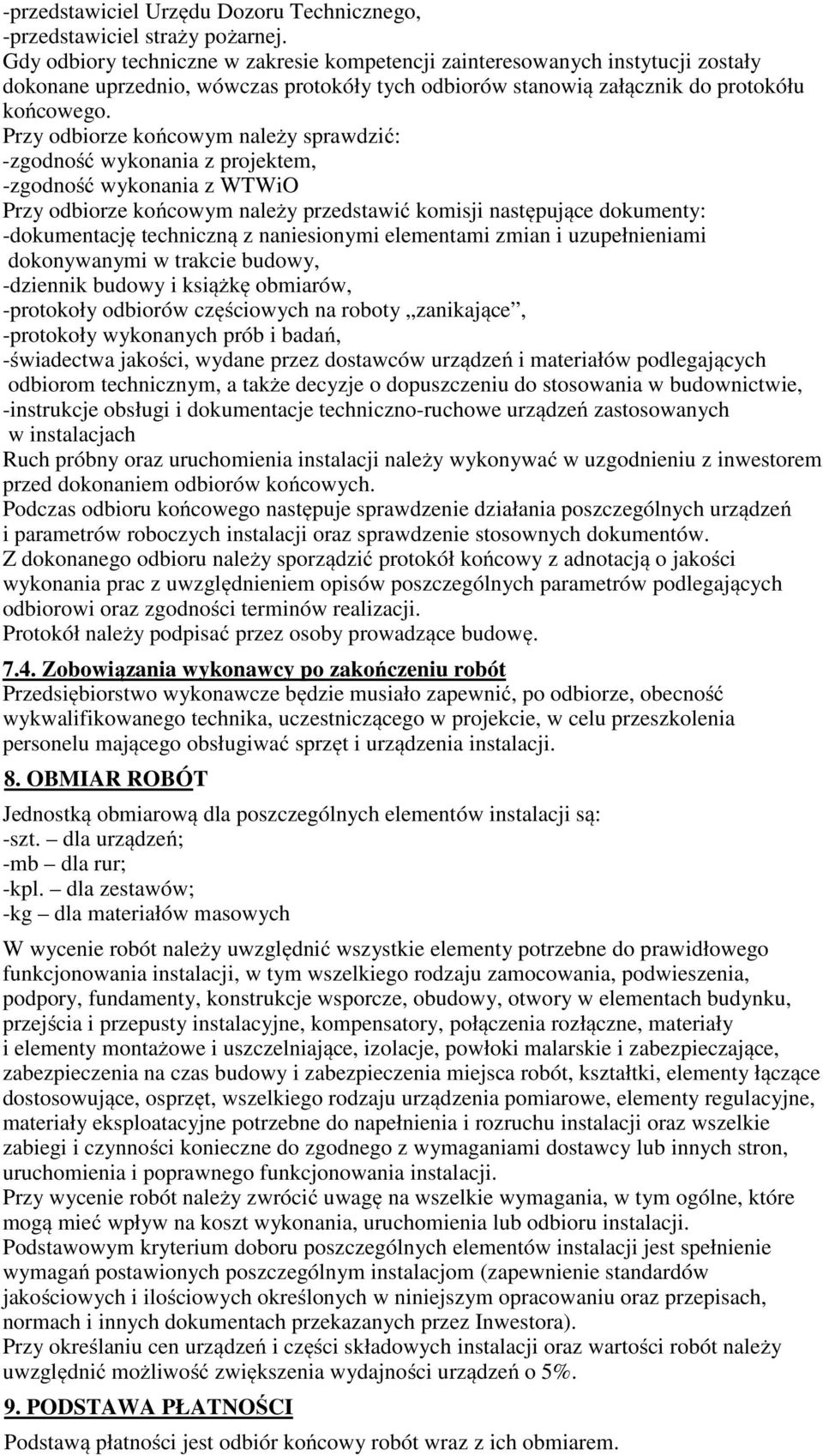 -przedstawiciel Urzędu Dozoru Technicznego,
-przedstawiciel straży pożarnej.
Gdy odbiory techniczne w zakresie kompetencji zainteresowanych instytucji zostały dokonane uprzednio, wówczas protokóły tych odbiorów stanowią załącznik do protokółu końcowego.
Przy odbiorze końcowym należy sprawdzić:
-zgodność wykonania z projektem,
-zgodność wykonania z WTWiO
Przy odbiorze końcowym należy przedstawić komisji następujące dokumenty:
-dokumentację techniczną z naniesionymi elementami zmian i uzupełnieniami dokonywanymi w trakcie budowy,
-dziennik budowy i książkę obmiarów,
-protokoły odbiorów częściowych na roboty „zanikające”,
-protokoły wykonanych prób i badań,
-świadectwa jakości, wydane przez dostawców urządzeń i materiałów podlegających odbiorom technicznym, a także decyzje o dopuszczeniu do stosowania w budownictwie,
-instrukcje obsługi i dokumentacje techniczno-ruchowe urządzeń zastosowanych w instalacjach
Ruch próbny oraz uruchomienia instalacji należy wykonywać w uzgodnieniu z inwestorem przed dokonaniem odbiorów końcowych.
Podczas odbioru końcowego następuje sprawdzenie działania poszczególnych urządzeń i parametrów roboczych instalacji oraz sprawdzenie stosownych dokumentów.
Z dokonanego odbioru należy sporządzić protokół końcowy z adnotacją o jakości wykonania prac z uwzględnieniem opisów poszczególnych parametrów podlegających odbiorowi oraz zgodności terminów realizacji.
Protokół należy podpisać przez osoby prowadzące budowę.

7.4. Zobowiązania wykonawcy po zakończeniu robót
Przedsiębiorstwo wykonawcze będzie musiało zapewnić, po odbiorze, obecność wykwalifikowanego technika, uczestniczącego w projekcie, w celu przeszkolenia personelu mającego obsługiwać sprzęt i urządzenia instalacji.

8. OBMIAR ROBÓT
Jednostką obmiarową dla poszczególnych elementów instalacji są:
-szt. – dla urządzeń;
-mb – dla rur;
-kpl. – dla zestawów;
-kg – dla materiałów masowych

W wycenie robót należy uwzględnić wszystkie elementy potrzebne do prawidłowego funkcjonowania instalacji, w tym wszelkiego rodzaju zamocowania, podwieszenia, podpory, fundamenty, konstrukcje wsporcze, obudowy, otwory w elementach budynku, przejścia i przepusty instalacyjne, kompensatory, połączenia rozłączne, materiały i elementy montażowe i uszczelniające, izolacje, powłoki malarskie i zabezpieczające, zabezpieczenia na czas budowy i zabezpieczenia miejsca robót, kształtki, elementy łączące dostosowujące, osprzęt, wszelkiego rodzaju urządzenia pomiarowe, elementy regulacyjne, materiały eksploatacyjne potrzebne do napełnienia i rozruchu instalacji oraz wszelkie zabiegi i czynności konieczne do zgodnego z wymaganiami dostawcy lub innych stron, uruchomienia i poprawnego funkcjonowania instalacji.
Przy wycenie robót należy zwrócić uwagę na wszelkie wymagania, w tym ogólne, które mogą mieć wpływ na koszt wykonania, uruchomienia lub odbioru instalacji.
Podstawowym kryterium doboru poszczególnych elementów instalacji jest spełnienie wymagań postawionych poszczególnym instalacjom (zapewnienie standardów jakościowych i ilościowych określonych w niniejszym opracowaniu oraz przepisach, normach i innych dokumentach przekazanych przez Inwestora).
Przy określaniu cen urządzeń i części składowych instalacji oraz wartości robót należy uwzględnić możliwość zwiększenia wydajności urządzeń o 5%.

9. PODSTAWA PŁATNOŚCI
Podstawą płatności jest odbiór końcowy robót wraz z ich obmiarem.